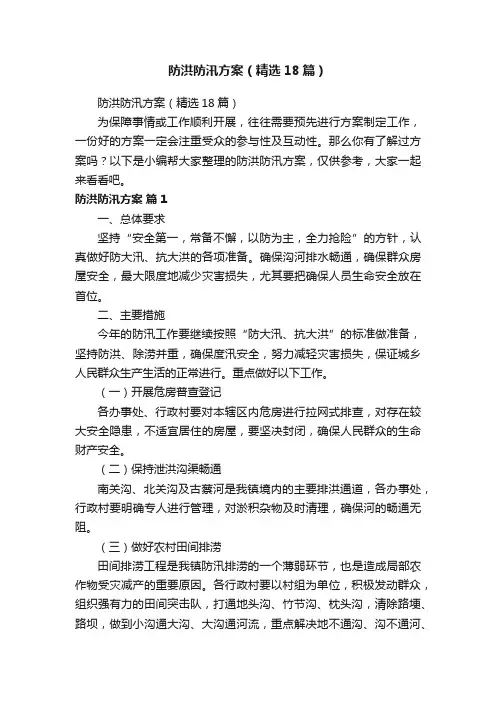 防洪防汛方案（精选18篇）

防洪防汛方案（精选18篇）

为保障事情或工作顺利开展，往往需要预先进行方案制定工作，一份好的方案一定会注重受众的参与性及互动性。那么你有了解过方案吗？以下是小编帮大家整理的防洪防汛方案，仅供参考，大家一起来看看吧。

防洪防汛方案 篇1

一、总体要求

坚持“安全第一，常备不懈，以防为主，全力抢险”的方针，认真做好防大汛、抗大洪的各项准备。确保沟河排水畅通，确保群众房屋安全，最大限度地减少灾害损失，尤其要把确保人员生命安全放在首位。

二、主要措施

今年的防汛工作要继续按照“防大汛、抗大洪”的标准做准备，坚持防洪、除涝并重，确保度汛安全，努力减轻灾害损失，保证城乡人民群众生产生活的正常进行。重点做好以下工作。

（一）开展危房普查登记

各办事处、行政村要对本辖区内危房进行拉网式排查，对存在较大安全隐患，不适宜居住的房屋，要坚决封闭，确保人民群众的生命财产安全。

（二）保持泄洪沟渠畅通

南关沟、北关沟及古蔡河是我镇境内的主要排洪通道，各办事处，行政村要明确专人进行管理，对淤积杂物及时清理，确保河的畅通无阻。

（三）做好农村田间排涝

田间排涝工程是我镇防汛排涝的一个薄弱环节，也是造成局部农作物受灾减产的重要原因。各行政村要以村组为单位，积极发动群众，组织强有力的田间突击队，打通地头沟、竹节沟、枕头沟，清除路埂、路坝，做到小沟通大沟、大沟通河流，重点解决地不通沟、沟不通河、